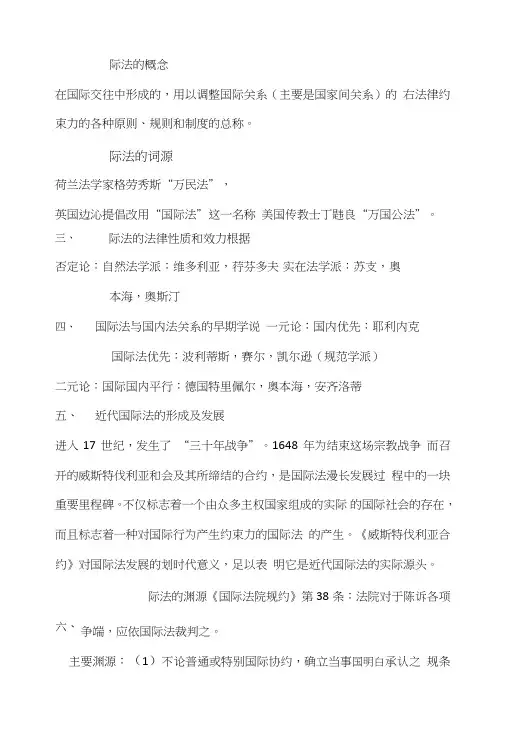 际法的概念

在国际交往中形成的，用以调整国际关系（主要是国家间关系）的 右法律约束力的各种原则、规则和制度的总称。

际法的词源

荷兰法学家格劳秀斯“万民法”，

英国边沁提倡改用“国际法”这一名称 美国传教士丁韪良“万国公法”。

三、 际法的法律性质和效力根据

否定论：自然法学派：维多利亚，苻芬多夫 实在法学派：苏支，奥本海，奥斯汀

四、 国际法与国内法关系的早期学说 一元论：国内优先：耶利内克

国际法优先：波利蒂斯，赛尔，凯尔逊（规范学派）

二元论：国际国内平行：德国特里佩尔，奥本海，安齐洛蒂

五、 近代国际法的形成及发展

进入 17 世纪，发生了 “三十年战争”。1648 年为结束这场宗教战争 而召开的威斯特伐利亚和会及其所缔结的合约，是国际法漫长发展过 程中的一块重要里程碑。不仅标志着一个由众多主权国家组成的实际 的国际社会的存在，而且标志着一种对国际行为产生约束力的国际法 的产生。《威斯特伐利亚合约》对国际法发展的划时代意义，足以表 明它是近代国际法的实际源头。

际法的渊源《国际法院规约》第 38 条：法院对于陈诉各项

六、争端，应依国际法裁判之。

主要渊源：（1）不论普通或特别国际协约，确立当事国明白承认之 规条